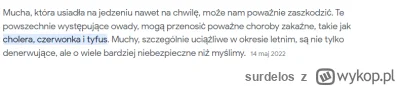 Mucha, która usiadła na jedzeniu nawet na chwilę, może nam poważnie zaszkodzić. Te powszechnie występujące owady, mogą przenosić poważne choroby zakaźne, takie jak cholera, czerwonka i tyfus. Muchy, szczególnie uciążliwe w okresie letnim, są nie tylko denerwujące, ale o wiele bardziej niebezpieczne niż myślimy. 14 maj 2022

surdelos z wykop.pl